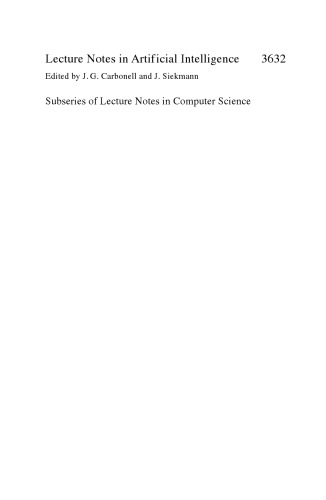 Lecture Notes in Artificial Intelligence 3632

Edited by J. G. Carbonell and J. Siekmann

Subseries of Lecture Notes in Computer Science